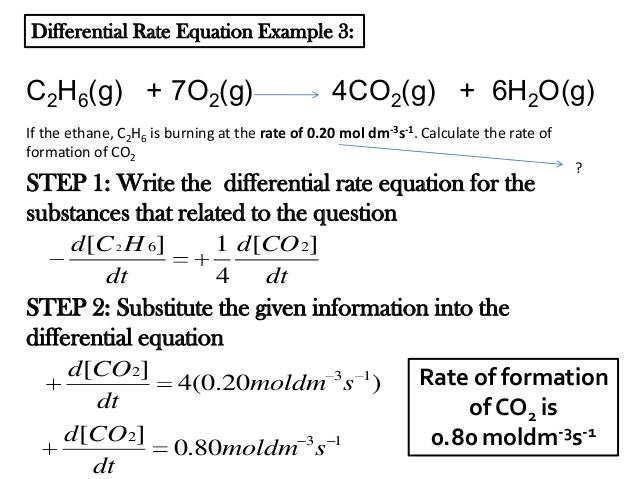 Differential Rate Equation Example 3:

$C_2H_6(g) + 7O_2(g) \longrightarrow 4CO_2(g) + 6H_2O(g)$

If the ethane, $C_2H_6$ is burning at the **rate of 0.20 mol dm$^{-3}$s$^{-1}$**. Calculate the rate of formation of $CO_2$

?

STEP 1: Write the differential rate equation for the substances that related to the question

$-\frac{d[C_2H_6]}{dt} = +\frac{1}{4}\frac{d[CO_2]}{dt}$

STEP 2: Substitute the given information into the differential equation

$+\frac{d[CO_2]}{dt} = 4(0.20moldm^{-3}s^{-1})$

$+\frac{d[CO_2]}{dt} = 0.80moldm^{-3}s^{-1}$

Rate of formation of $CO_2$ is 0.80 moldm$^{-3}$s$^{-1}$